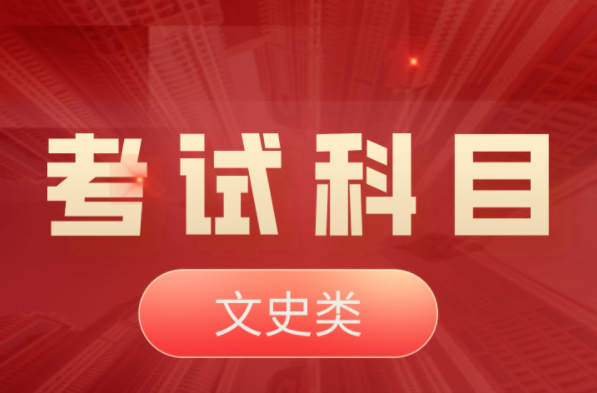 考试科目

文史类